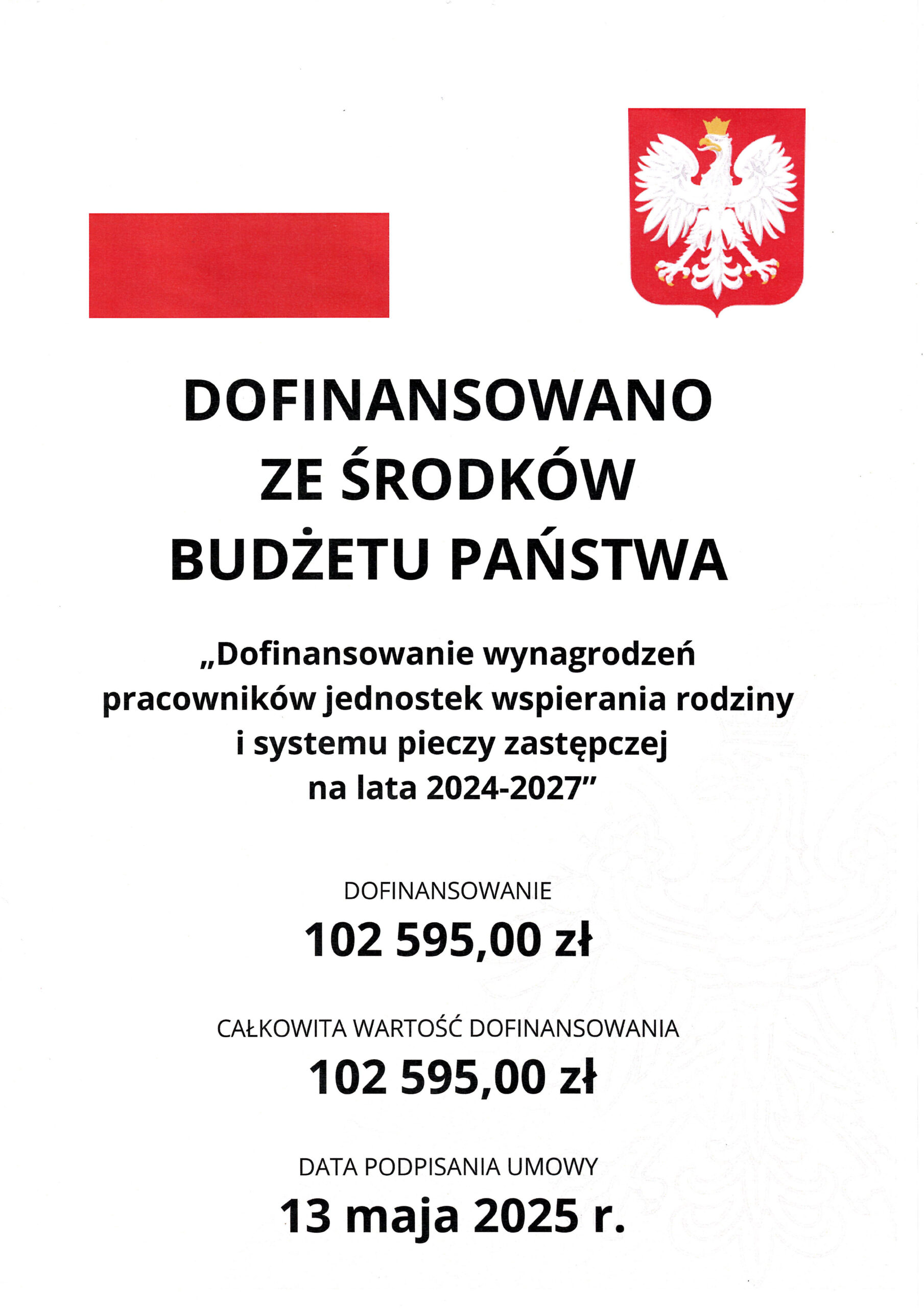 DOFINANSOWANO
ZE ŚRODKÓW
BUDŻETU PAŃSTWA

„Dofinansowanie wynagrodzeń pracowników jednostek wspierania rodziny i systemu pieczy zastępczej na lata 2024-2027"

DOFINANSOWANIE
102 595,00 zł

CAŁKOWITA WARTOŚĆ DOFINANSOWANIA
102 595,00 zł

DATA PODPISANIA UMOWY
13 maja 2025 r.